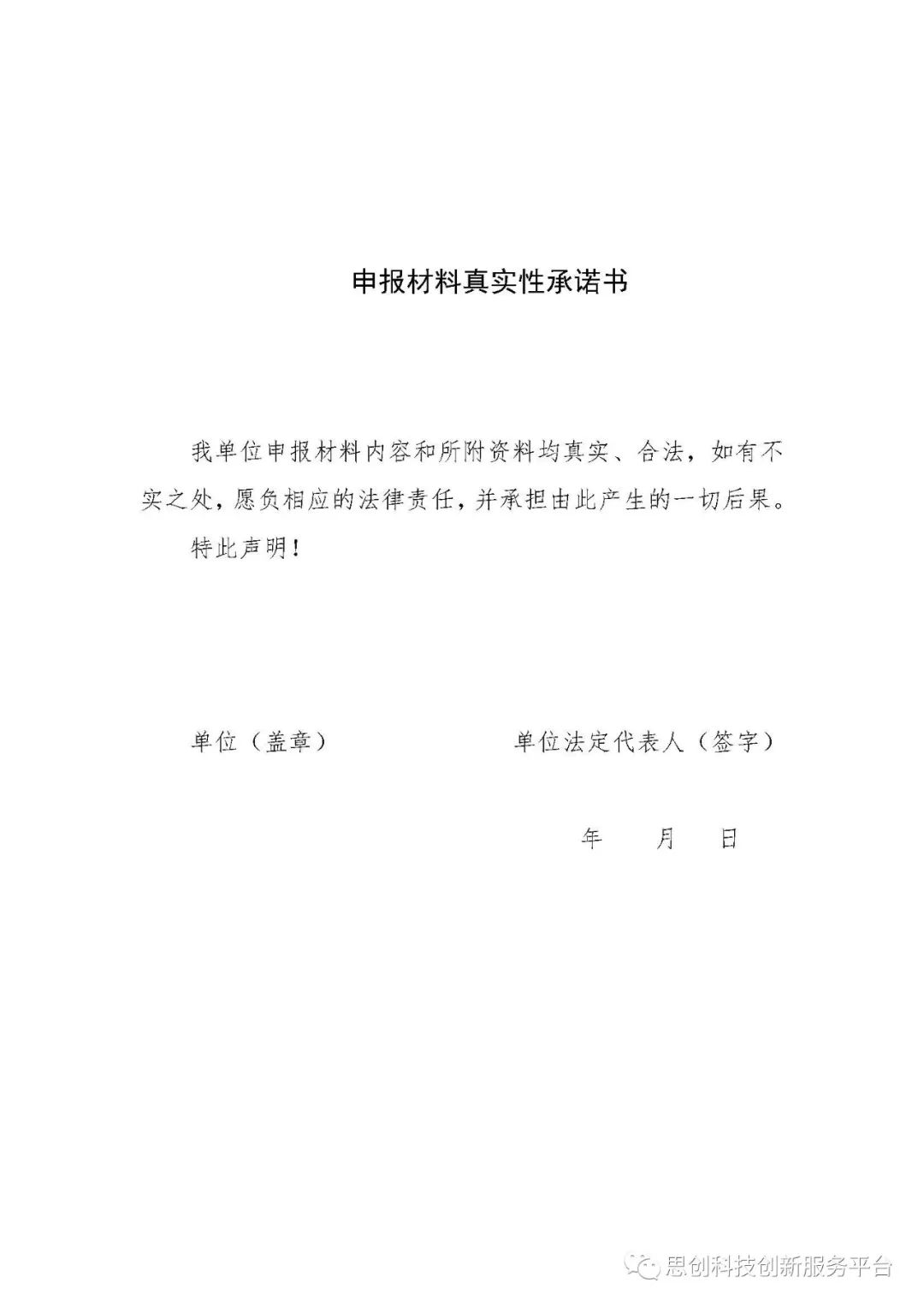 申报材料真实性承诺书

我单位申报材料内容和所附资料均真实、合法，如有不实之处，愿负相应的法律责任，并承担由此产生的一切后果。

特此声明！

单位（盖章）　　　　　　单位法定代表人（签字）

年　　月　　日

思创科技创新服务平台